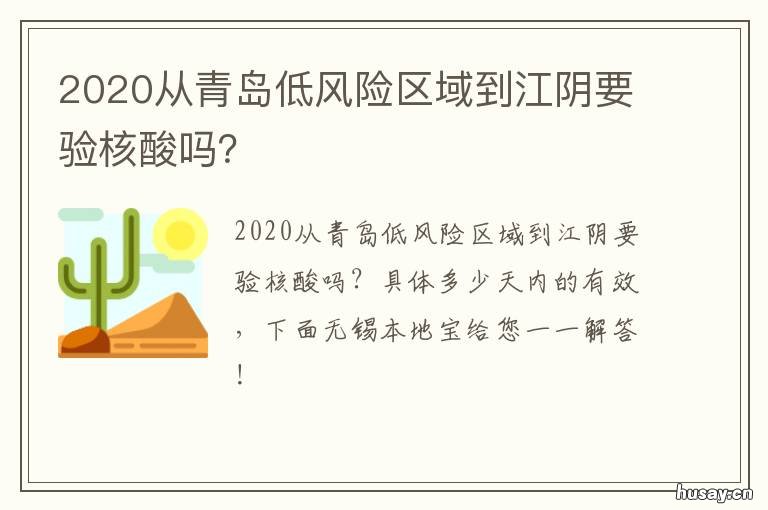 2020从青岛低风险区域到江阴要验核酸吗?

2020从青岛低风险区域到江阴要验核酸吗？具体多少天内的有效，下面无锡本地宝给您一一解答！

husay.cn